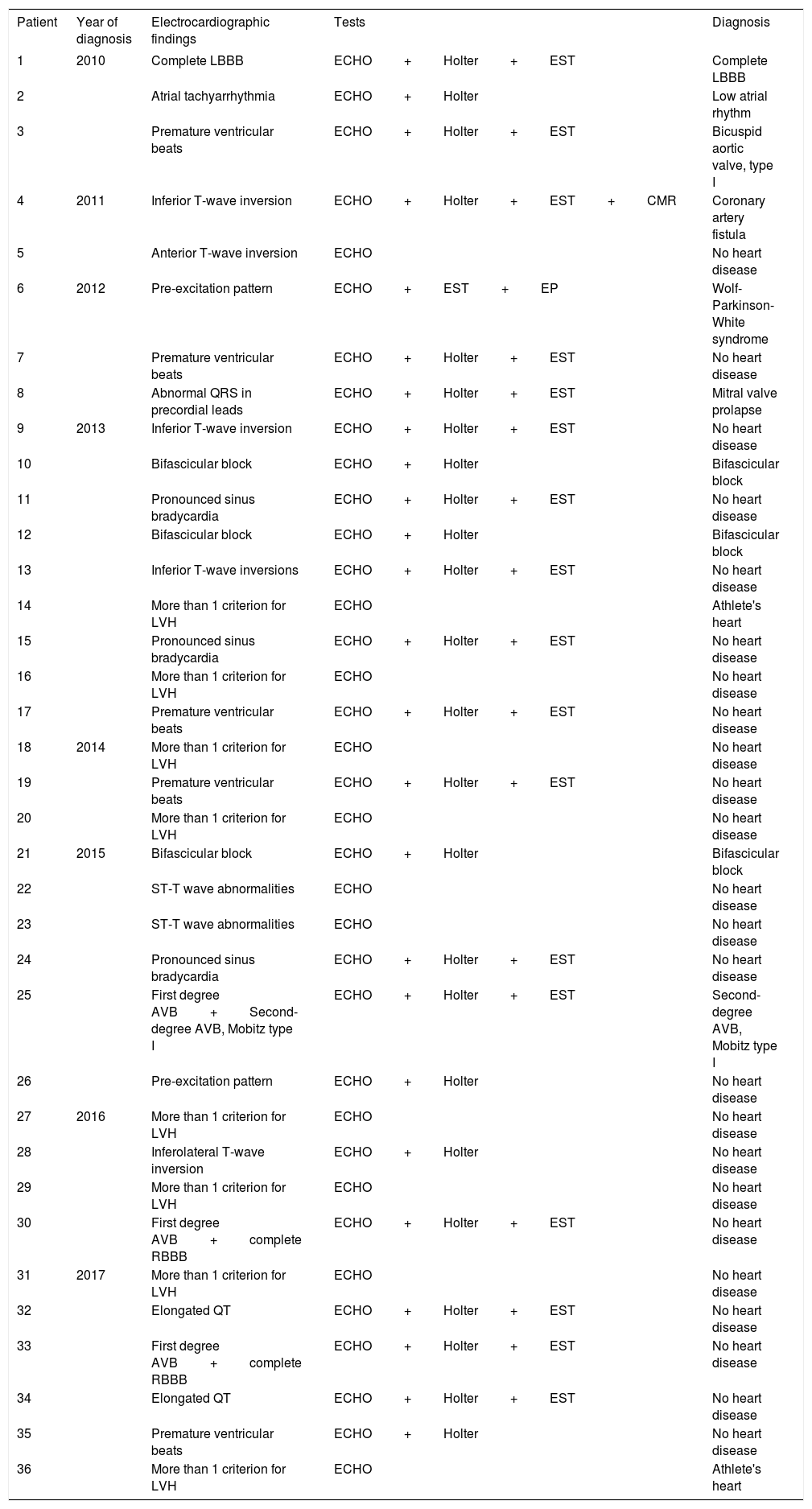 | Patient | Year of diagnosis | Electrocardiographic findings | Tests | Diagnosis |
|---|---|---|---|---|
| 1 | 2010 | Complete LBBB | ECHO + Holter + EST | Complete LBBB |
| 2 | | Atrial tachyarrhythmia | ECHO + Holter | Low atrial rhythm |
| 3 | | Premature ventricular beats | ECHO + Holter + EST | Bicuspid aortic valve, type I |
| 4 | 2011 | Inferior T-wave inversion | ECHO + Holter + EST + CMR | Coronary artery fistula |
| 5 | | Anterior T-wave inversion | ECHO | No heart disease |
| 6 | 2012 | Pre-excitation pattern | ECHO + EST + EP | Wolf-Parkinson-White syndrome |
| 7 | | Premature ventricular beats | ECHO + Holter + EST | No heart disease |
| 8 | | Abnormal QRS in precordial leads | ECHO + Holter + EST | Mitral valve prolapse |
| 9 | 2013 | Inferior T-wave inversion | ECHO + Holter + EST | No heart disease |
| 10 | | Bifascicular block | ECHO + Holter | Bifascicular block |
| 11 | | Pronounced sinus bradycardia | ECHO + Holter + EST | No heart disease |
| 12 | | Bifascicular block | ECHO + Holter | Bifascicular block |
| 13 | | Inferior T-wave inversions | ECHO + Holter + EST | No heart disease |
| 14 | | More than 1 criterion for LVH | ECHO | Athlete's heart |
| 15 | | Pronounced sinus bradycardia | ECHO + Holter + EST | No heart disease |
| 16 | | More than 1 criterion for LVH | ECHO | No heart disease |
| 17 | | Premature ventricular beats | ECHO + Holter + EST | No heart disease |
| 18 | 2014 | More than 1 criterion for LVH | ECHO | No heart disease |
| 19 | | Premature ventricular beats | ECHO + Holter + EST | No heart disease |
| 20 | | More than 1 criterion for LVH | ECHO | No heart disease |
| 21 | 2015 | Bifascicular block | ECHO + Holter | Bifascicular block |
| 22 | | ST-T wave abnormalities | ECHO | No heart disease |
| 23 | | ST-T wave abnormalities | ECHO | No heart disease |
| 24 | | Pronounced sinus bradycardia | ECHO + Holter + EST | No heart disease |
| 25 | | First degree AVB + Second-degree AVB, Mobitz type I | ECHO + Holter + EST | Second-degree AVB, Mobitz type I |
| 26 | | Pre-excitation pattern | ECHO + Holter | No heart disease |
| 27 | 2016 | More than 1 criterion for LVH | ECHO | No heart disease |
| 28 | | Inferolateral T-wave inversion | ECHO + Holter | No heart disease |
| 29 | | More than 1 criterion for LVH | ECHO | No heart disease |
| 30 | | First degree AVB + complete RBBB | ECHO + Holter + EST | No heart disease |
| 31 | 2017 | More than 1 criterion for LVH | ECHO | No heart disease |
| 32 | | Elongated QT | ECHO + Holter + EST | No heart disease |
| 33 | | First degree AVB + complete RBBB | ECHO + Holter + EST | No heart disease |
| 34 | | Elongated QT | ECHO + Holter + EST | No heart disease |
| 35 | | Premature ventricular beats | ECHO + Holter | No heart disease |
| 36 | | More than 1 criterion for LVH | ECHO | Athlete's heart |